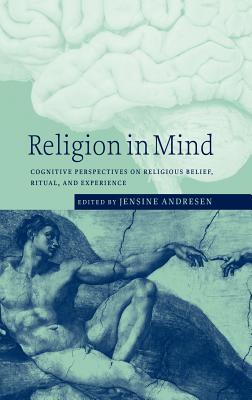 Religion in Mind

COGNITIVE PERSPECTIVES ON RELIGIOUS BELIEF, RITUAL, AND EXPERIENCE

EDITED BY JENSINE ANDRESEN